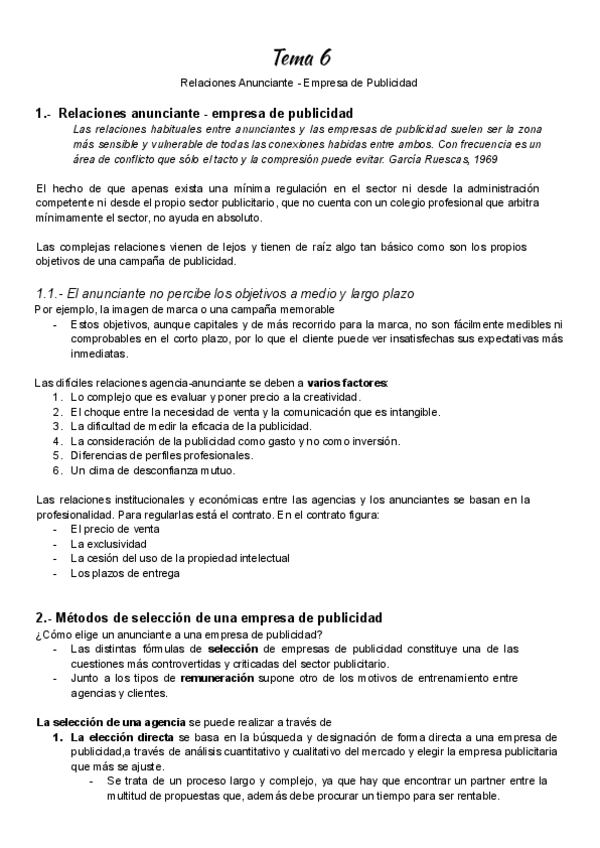 Tema 6

Relaciones Anunciante - Empresa de Publicidad

1.- Relaciones anunciante - empresa de publicidad

Las relaciones habituales entre anunciantes y las empresas de publicidad suelen ser la zona más sensible y vulnerable de todas las conexiones habidas entre ambos. Con frecuencia es un área de conflicto que sólo el tacto y la compresión puede evitar. García Ruescas, 1969

El hecho de que apenas exista una mínima regulación en el sector ni desde la administración competente ni desde el propio sector publicitario, que no cuenta con un colegio profesional que arbitra mínimamente el sector, no ayuda en absoluto.

Las complejas relaciones vienen de lejos y tienen de raíz algo tan básico como son los propios objetivos de una campaña de publicidad.

1.1.- El anunciante no percibe los objetivos a medio y largo plazo

Por ejemplo, la imagen de marca o una campaña memorable
- Estos objetivos, aunque capitales y de más recorrido para la marca, no son fácilmente medibles ni comprobables en el corto plazo, por lo que el cliente puede ver insatisfechas sus expectativas más inmediatas.

Las difíciles relaciones agencia-anunciante se deben a varios factores:
1. Lo complejo que es evaluar y poner precio a la creatividad.
2. El choque entre la necesidad de venta y la comunicación que es intangible.
3. La dificultad de medir la eficacia de la publicidad.
4. La consideración de la publicidad como gasto y no como inversión.
5. Diferencias de perfiles profesionales.
6. Un clima de desconfianza mutuo.

Las relaciones institucionales y económicas entre las agencias y los anunciantes se basan en la profesionalidad. Para regularlas está el contrato. En el contrato figura:
- El precio de venta
- La exclusividad
- La cesión del uso de la propiedad intelectual
- Los plazos de entrega

2.- Métodos de selección de una empresa de publicidad

¿Cómo elige un anunciante a una empresa de publicidad?
- Las distintas fórmulas de selección de empresas de publicidad constituye una de las cuestiones más controvertidas y criticadas del sector publicitario.
- Junto a los tipos de remuneración supone otro de los motivos de entrenamiento entre agencias y clientes.

La selección de una agencia se puede realizar a través de
1. La elección directa se basa en la búsqueda y designación de forma directa a una empresa de publicidad,a través de análisis cuantitativo y cualitativo del mercado y elegir la empresa publicitaria que más se ajuste.
- Se trata de un proceso largo y complejo, ya que hay que encontrar un partner entre la multitud de propuestas que, además debe procurar un tiempo para ser rentable.